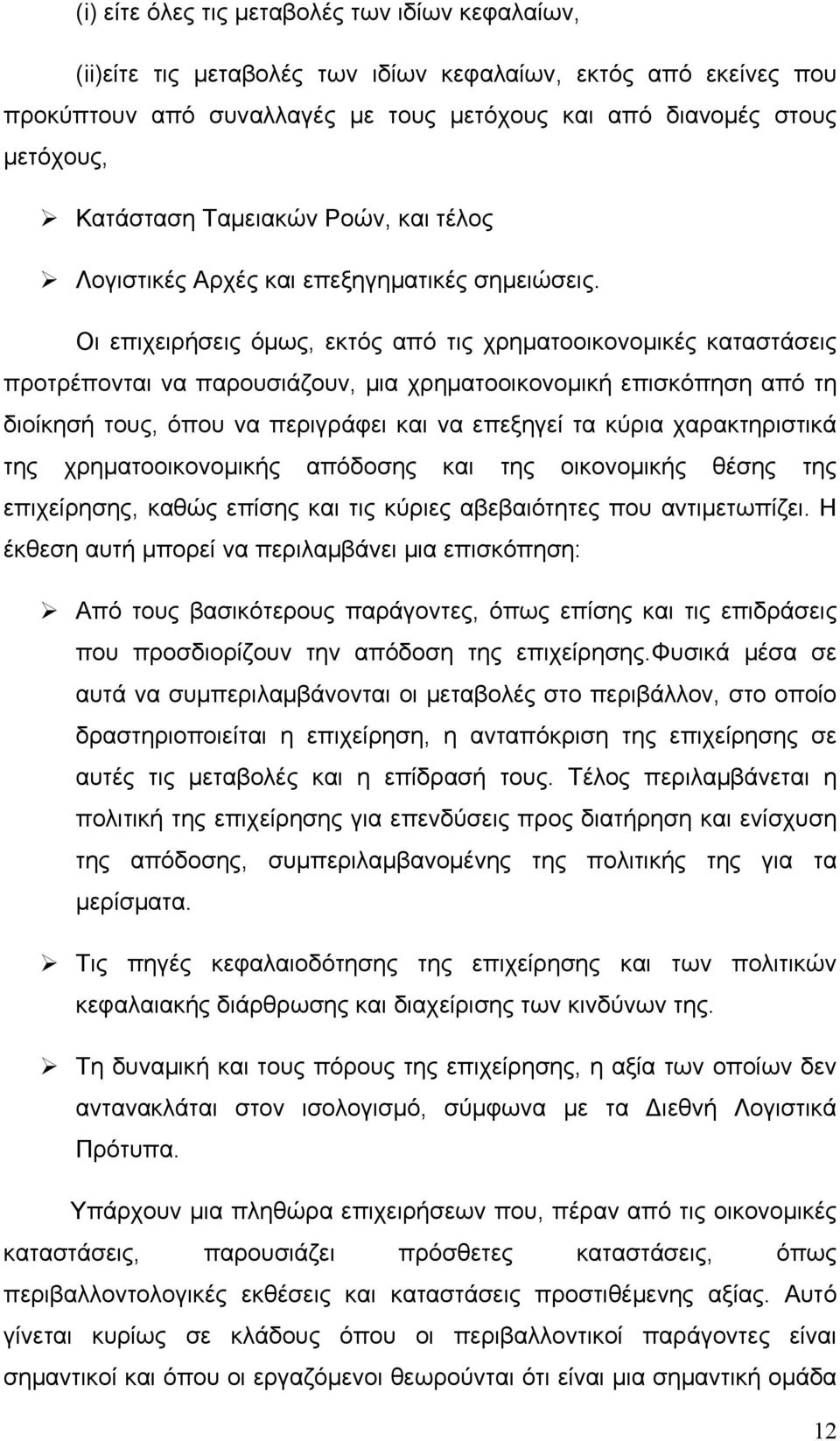 (i) είτε όλες τις μεταβολές των ιδίων κεφαλαίων,

(ii)είτε τις μεταβολές των ιδίων κεφαλαίων, εκτός από εκείνες που προκύπτουν από συναλλαγές με τους μετόχους και από διανομές στους μετόχους,

➢ Κατάσταση Ταμειακών Ροών, και τέλος

➢ Λογιστικές Αρχές και επεξηγηματικές σημειώσεις.

Οι επιχειρήσεις όμως, εκτός από τις χρηματοοικονομικές καταστάσεις προτρέπονται να παρουσιάζουν, μια χρηματοοικονομική επισκόπηση από τη διοίκησή τους, όπου να περιγράφει και να επεξηγεί τα κύρια χαρακτηριστικά της χρηματοοικονομικής απόδοσης και της οικονομικής θέσης της επιχείρησης, καθώς επίσης και τις κύριες αβεβαιότητες που αντιμετωπίζει. Η έκθεση αυτή μπορεί να περιλαμβάνει μια επισκόπηση:

➢ Από τους βασικότερους παράγοντες, όπως επίσης και τις επιδράσεις που προσδιορίζουν την απόδοση της επιχείρησης.Φυσικά μέσα σε αυτά να συμπεριλαμβάνονται οι μεταβολές στο περιβάλλον, στο οποίο δραστηριοποιείται η επιχείρηση, η ανταπόκριση της επιχείρησης σε αυτές τις μεταβολές και η επίδρασή τους. Τέλος περιλαμβάνεται η πολιτική της επιχείρησης για επενδύσεις προς διατήρηση και ενίσχυση της απόδοσης, συμπεριλαμβανομένης της πολιτικής της για τα μερίσματα.

➢ Τις πηγές κεφαλαιοδότησης της επιχείρησης και των πολιτικών κεφαλαιακής διάρθρωσης και διαχείρισης των κινδύνων της.

➢ Τη δυναμική και τους πόρους της επιχείρησης, η αξία των οποίων δεν αντανακλάται στον ισολογισμό, σύμφωνα με τα Διεθνή Λογιστικά Πρότυπα.

Υπάρχουν μια πληθώρα επιχειρήσεων που, πέραν από τις οικονομικές καταστάσεις, παρουσιάζει πρόσθετες καταστάσεις, όπως περιβαλλοντολογικές εκθέσεις και καταστάσεις προστιθέμενης αξίας. Αυτό γίνεται κυρίως σε κλάδους όπου οι περιβαλλοντικοί παράγοντες είναι σημαντικοί και όπου οι εργαζόμενοι θεωρούνται ότι είναι μια σημαντική ομάδα

12